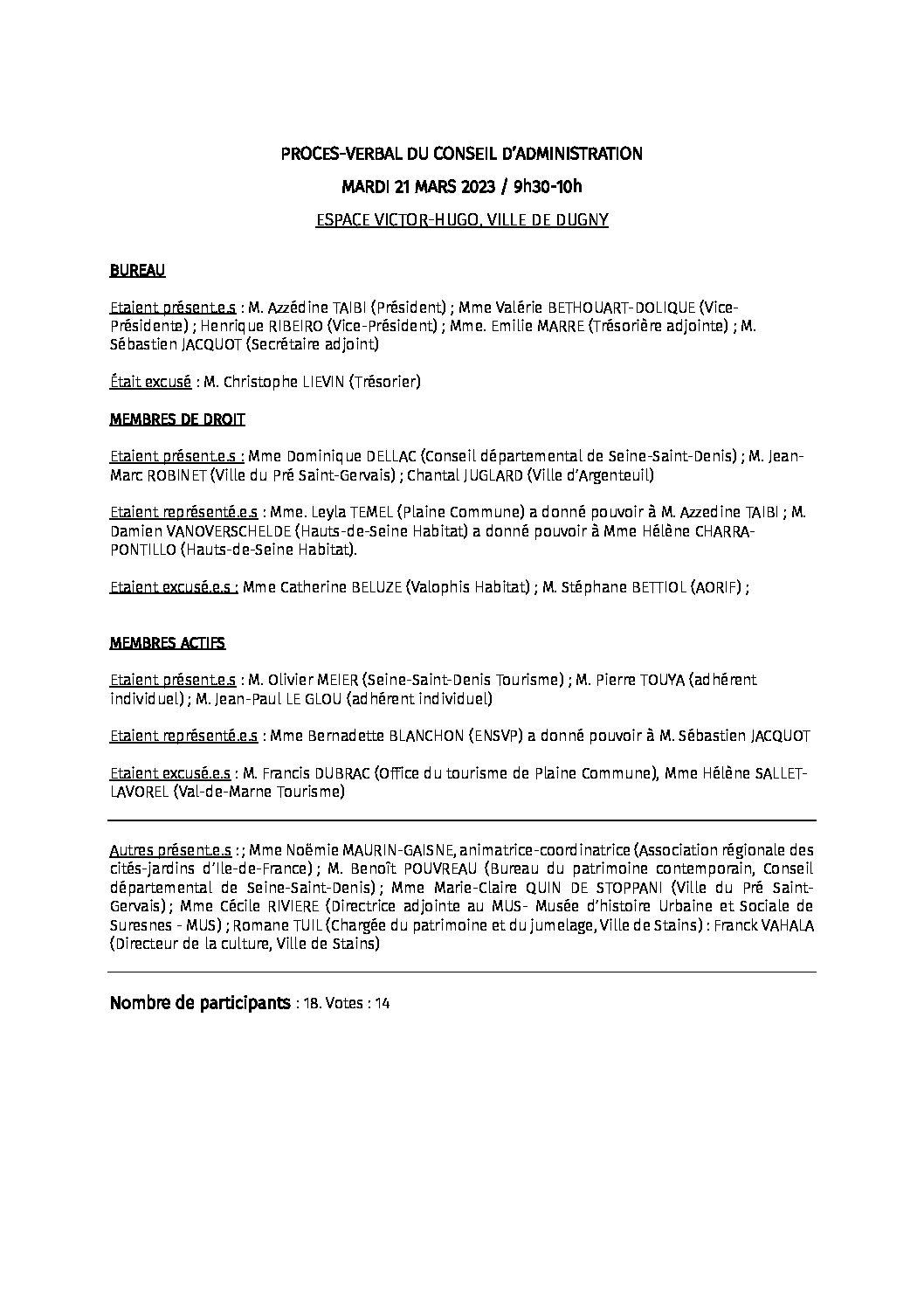 PROCES-VERBAL DU CONSEIL D'ADMINISTRATION

MARDI 21 MARS 2023 / 9h30-10h

ESPACE VICTOR-HUGO, VILLE DE DUGNY

BUREAU

Etaient présent.e.s : M. Azzédine TAIBI (Président) ; Mme Valérie BETHOUART-DOLIQUE (Vice-Présidente) ; Henrique RIBEIRO (Vice-Président) ; Mme. Emilie MARRE (Trésorière adjointe) ; M. Sébastien JACQUOT (Secrétaire adjoint)

Était excusé : M. Christophe LIEVIN (Trésorier)

MEMBRES DE DROIT

Etaient présent.e.s : Mme Dominique DELLAC (Conseil départemental de Seine-Saint-Denis) ; M. Jean-Marc ROBINET (Ville du Pré Saint-Gervais) ; Chantal JUGLARD (Ville d'Argenteuil)

Etaient représenté.e.s : Mme. Leyla TEMEL (Plaine Commune) a donné pouvoir à M. Azzedine TAIBI ; M. Damien VANOVERSCHELDE (Hauts-de-Seine Habitat) a donné pouvoir à Mme Hélène CHARRA-PONTILLO (Hauts-de-Seine Habitat).

Etaient excusé.e.s : Mme Catherine BELUZE (Valophis Habitat) ; M. Stéphane BETTIOL (AORIF) ;

MEMBRES ACTIFS

Etaient présent.e.s : M. Olivier MEIER (Seine-Saint-Denis Tourisme) ; M. Pierre TOUYA (adhérent individuel) ; M. Jean-Paul LE GLOU (adhérent individuel)

Etaient représenté.e.s : Mme Bernadette BLANCHON (ENSVP) a donné pouvoir à M. Sébastien JACQUOT

Etaient excusé.e.s : M. Francis DUBRAC (Office du tourisme de Plaine Commune), Mme Hélène SALLET-LAVOREL (Val-de-Marne Tourisme)

Autres présent.e.s : ; Mme Noëmie MAURIN-GAISNE, animatrice-coordinatrice (Association régionale des cités-jardins d'Ile-de-France) ; M. Benoît POUVREAU (Bureau du patrimoine contemporain, Conseil départemental de Seine-Saint-Denis) ; Mme Marie-Claire QUIN DE STOPPANI (Ville du Pré Saint-Gervais) ; Mme Cécile RIVIERE (Directrice adjointe au MUS- Musée d'histoire Urbaine et Sociale de Suresnes - MUS) ; Romane TUIL (Chargée du patrimoine et du jumelage, Ville de Stains) : Franck VAHALA (Directeur de la culture, Ville de Stains)

Nombre de participants : 18. Votes : 14